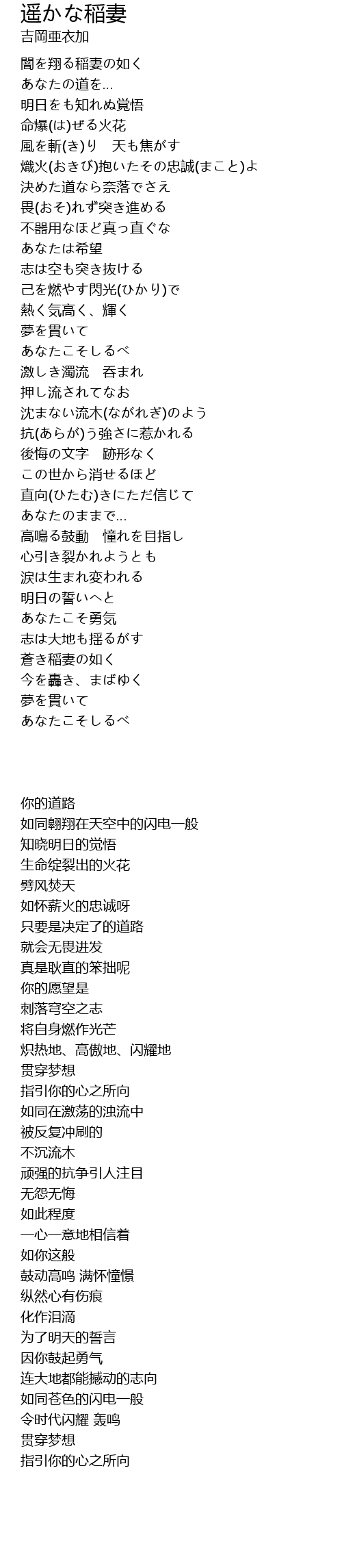 遥かな稲妻
吉岡亜衣加

闇を翔る稲妻の如く
あなたの道を…
明日をも知れぬ覚悟
命爆(は)ぜる火花
風を斬(き)り　天も焦がす
熾火(おきび)抱いたその忠誠(まこと)よ
決めた道なら奈落でさえ
畏(おそ)れず突き進める
不器用なほど真っ直ぐな
あなたは希望
志は空も突き抜ける
己を燃やす閃光(ひかり)で
熱く気高く、輝く
夢を貫いて
あなたこそしるべ
激しき濁流　呑まれ
押し流されてなお
沈まない流木(ながれぎ)のよう
抗(あらが)う強さに惹かれる
後悔の文字　跡形なく
この世から消せるほど
直向(ひたむ)きにただ信じて
あなたのままで…
高鳴る鼓動　憧れを目指し
心引き裂かれようとも
涙は生まれ変われる
明日の誓いへと
あなたこそ勇気
志は大地も揺るがす
蒼き稲妻の如く
今を轟き、まばゆく
夢を貫いて
あなたこそしるべ

你的道路
如同翱翔在天空中的闪电一般
知晓明日的觉悟
生命绽裂出的火花
劈风焚天
如怀薪火的忠诚呀
只要是决定了的道路
就会无畏进发
真是耿直的笨拙呢
你的愿望是
刺落穹空之志
将自身燃作光芒
炽热地、高傲地、闪耀地
贯穿梦想
指引你的心之所向
如同在激荡的浊流中
被反复冲刷的
不沉流木
顽强的抗争引人注目
无怨无悔
如此程度
一心一意地相信着
如你这般
鼓动高鸣 满怀憧憬
纵然心有伤痕
化作泪滴
为了明天的誓言
因你鼓起勇气
连大地都能撼动的志向
如同苍色的闪电一般
令时代闪耀 轰鸣
贯穿梦想
指引你的心之所向